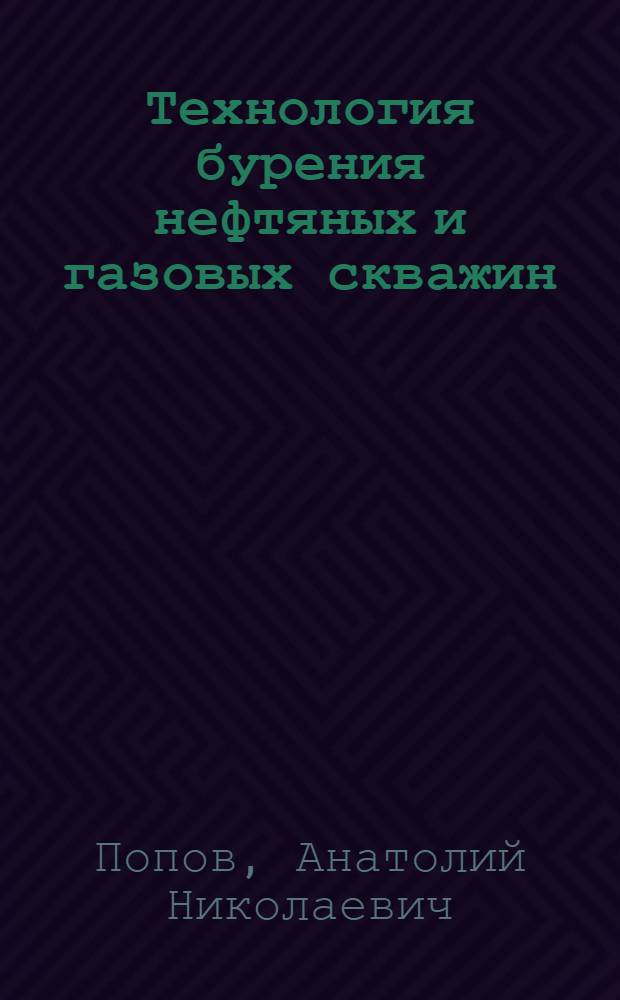 Технология бурения нефтяных и газовых скважин

Попов, Анатолий Николаевич